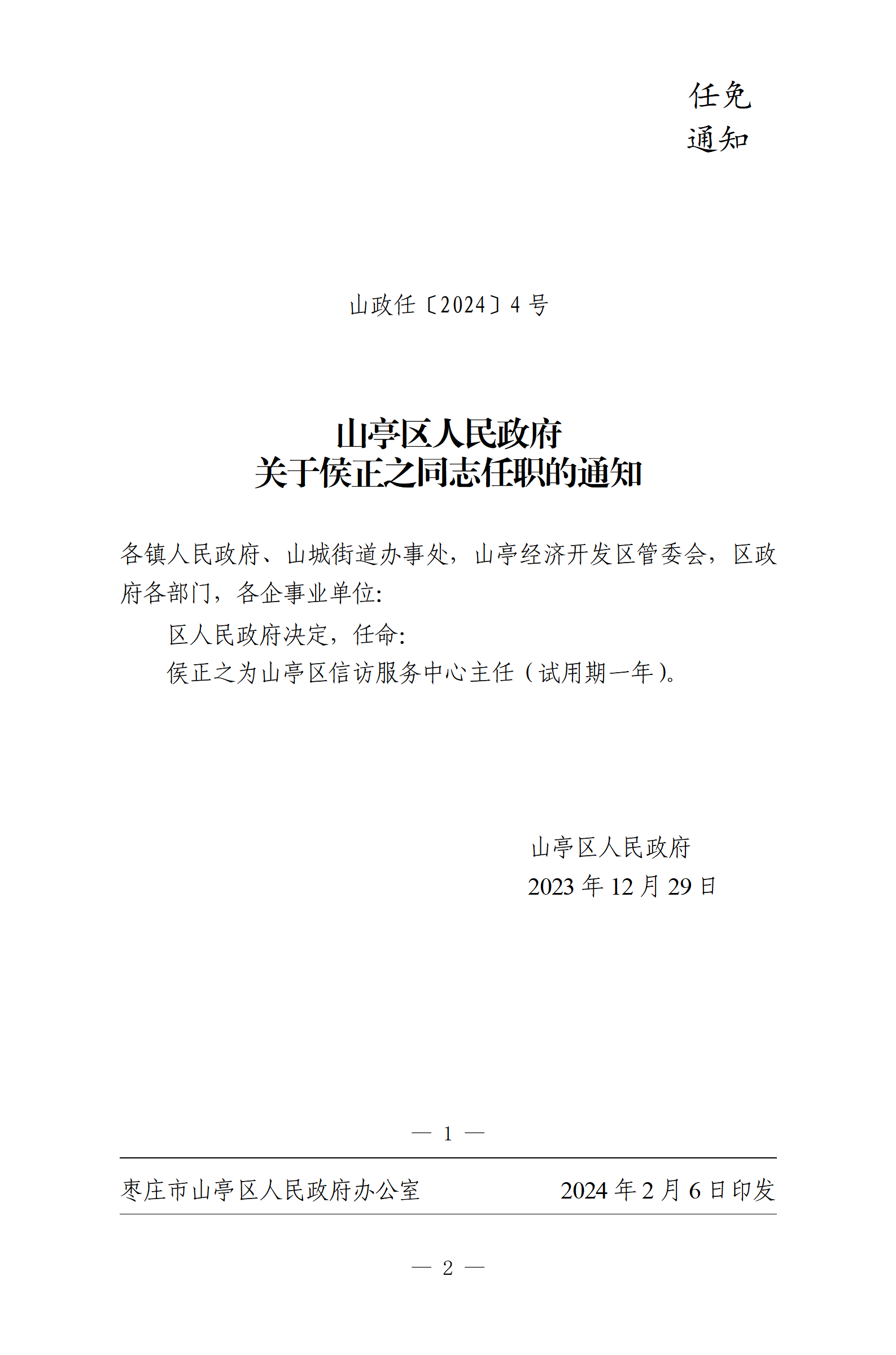 任免
通知

山政任〔2024〕4号

山亭区人民政府
关于侯正之同志任职的通知

各镇人民政府、山城街道办事处，山亭经济开发区管委会，区政府各部门，各企事业单位：

区人民政府决定，任命：

侯正之为山亭区信访服务中心主任（试用期一年）。

山亭区人民政府
2023年12月29日

— 1 —

枣庄市山亭区人民政府办公室 2024年2月6日印发

— 2 —